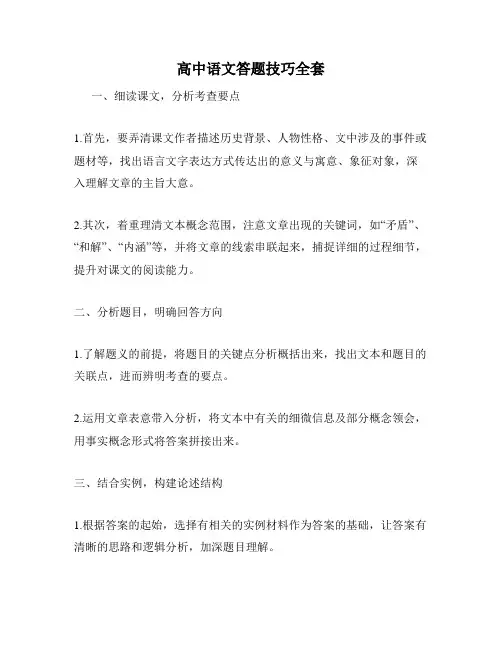 高中语文答题技巧全套

一、细读课文，分析考查要点

1.首先，要弄清课文作者描述历史背景、人物性格、文中涉及的事件或题材等，找出语言文字表达方式传达出的意义与寓意、象征对象，深入理解文章的主旨大意。

2.其次，着重理清文本概念范围，注意文章出现的关键词，如“矛盾”、“和解”、“内涵”等，并将文章的线索串联起来，捕捉详细的过程细节，提升对课文的阅读能力。

二、分析题目，明确回答方向

1.了解题义的前提，将题目的关键点分析概括出来，找出文本和题目的关联点，进而辨明考查的要点。

2.运用文章表意带入分析，将文本中有关的细微信息及部分概念领会，用事实概念形式将答案拼接出来。

三、结合实例，构建论述结构

1.根据答案的起始，选择有相关的实例材料作为答案的基础，让答案有清晰的思路和逻辑分析，加深题目理解。